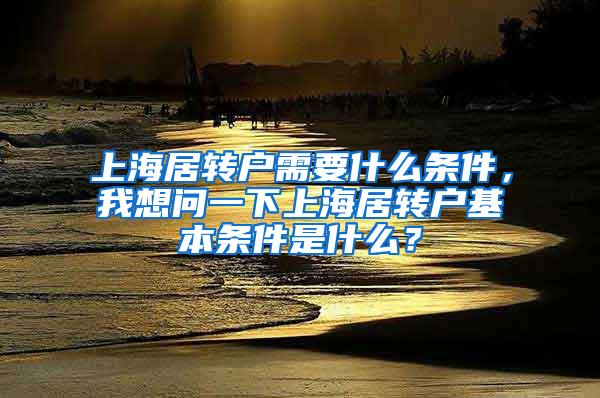 上海居转户需要什么条件，我想问一下上海居转户基本条件是什么？